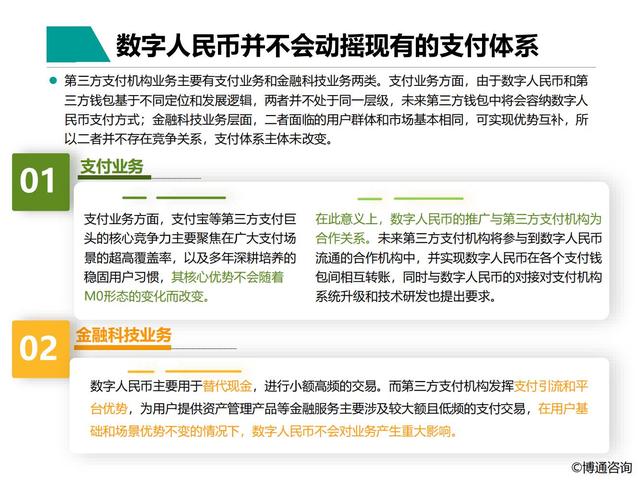 数字人民币并不会动摇现有的支付体系

第三方支付机构业务主要有支付业务和金融科技业务两类。支付业务方面，由于数字人民币和第三方钱包基于不同定位和发展逻辑，两者并不处于同一层级，未来第三方钱包中将会容纳数字人民币支付方式；金融科技业务层面，二者面临的用户群体和市场基本相同，可实现优势互补，所以二者并不存在竞争关系，支付体系主体未改变。

01

支付业务

支付业务方面，支付宝等第三方支付巨头的核心竞争力主要聚焦在广大支付场景的超高覆盖率，以及多年深耕培养的稳固用户习惯，其核心优势不会随着M0形态的变化而改变。

在此意义上，数字人民币的推广与第三方支付机构为合作关系。未来第三方支付机构将参与到数字人民币流通的合作机构中，并实现数字人民币在各个支付钱包间相互转账，同时与数字人民币的对接对支付机构系统升级和技术研发也提出要求。

02

金融科技业务

数字人民币主要用于替代现金，进行小额高频的交易。而第三方支付机构发挥支付引流和平台优势，为用户提供资产管理产品等金融服务主要涉及较大额且低频的支付交易，在用户基础和场景优势不变的情况下，数字人民币不会对业务产生重大影响。

©博通咨询